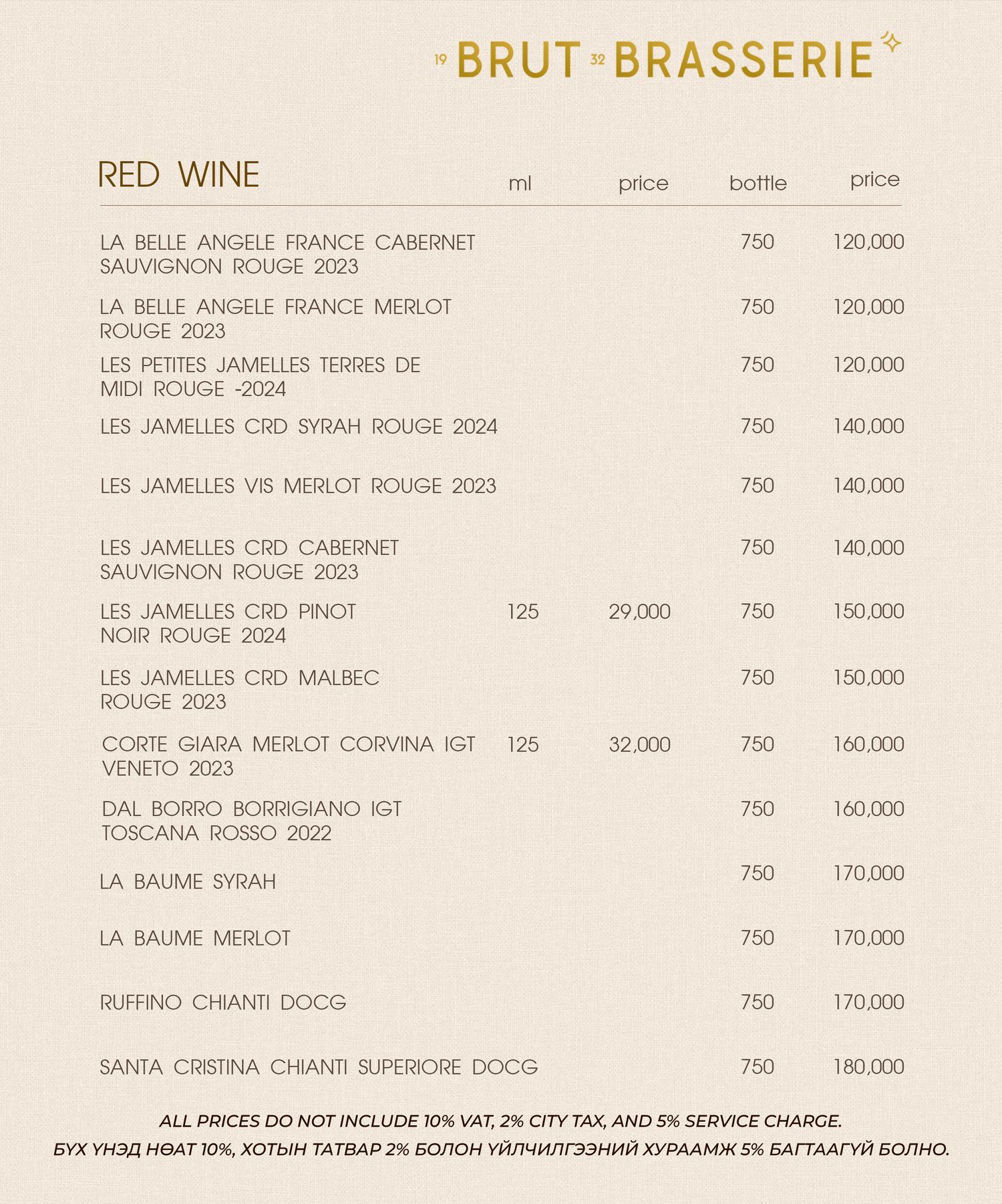 19 BRUT 32 BRASSERIE

| RED WINE | ml | price | bottle | price |
|---|---|---|---|---|
| LA BELLE ANGELE FRANCE CABERNET SAUVIGNON ROUGE 2023 | | | 750 | 120,000 |
| LA BELLE ANGELE FRANCE MERLOT ROUGE 2023 | | | 750 | 120,000 |
| LES PETITES JAMELLES TERRES DE MIDI ROUGE -2024 | | | 750 | 120,000 |
| LES JAMELLES CRD SYRAH ROUGE 2024 | | | 750 | 140,000 |
| LES JAMELLES VIS MERLOT ROUGE 2023 | | | 750 | 140,000 |
| LES JAMELLES CRD CABERNET SAUVIGNON ROUGE 2023 | | | 750 | 140,000 |
| LES JAMELLES CRD PINOT NOIR ROUGE 2024 | 125 | 29,000 | 750 | 150,000 |
| LES JAMELLES CRD MALBEC ROUGE 2023 | | | 750 | 150,000 |
| CORTE GIARA MERLOT CORVINA IGT VENETO 2023 | 125 | 32,000 | 750 | 160,000 |
| DAL BORRO BORRIGIANO IGT TOSCANA ROSSO 2022 | | | 750 | 160,000 |
| LA BAUME SYRAH | | | 750 | 170,000 |
| LA BAUME MERLOT | | | 750 | 170,000 |
| RUFFINO CHIANTI DOCG | | | 750 | 170,000 |
| SANTA CRISTINA CHIANTI SUPERIORE DOCG | | | 750 | 180,000 |

ALL PRICES DO NOT INCLUDE 10% VAT, 2% CITY TAX, AND 5% SERVICE CHARGE.
БҮХ ҮНЭД НӨАТ 10%, ХОТЫН ТАТВАР 2% БОЛОН ҮЙЛЧИЛГЭЭНИЙ ХУРААМЖ 5% БАГТААГҮЙ БОЛНО.